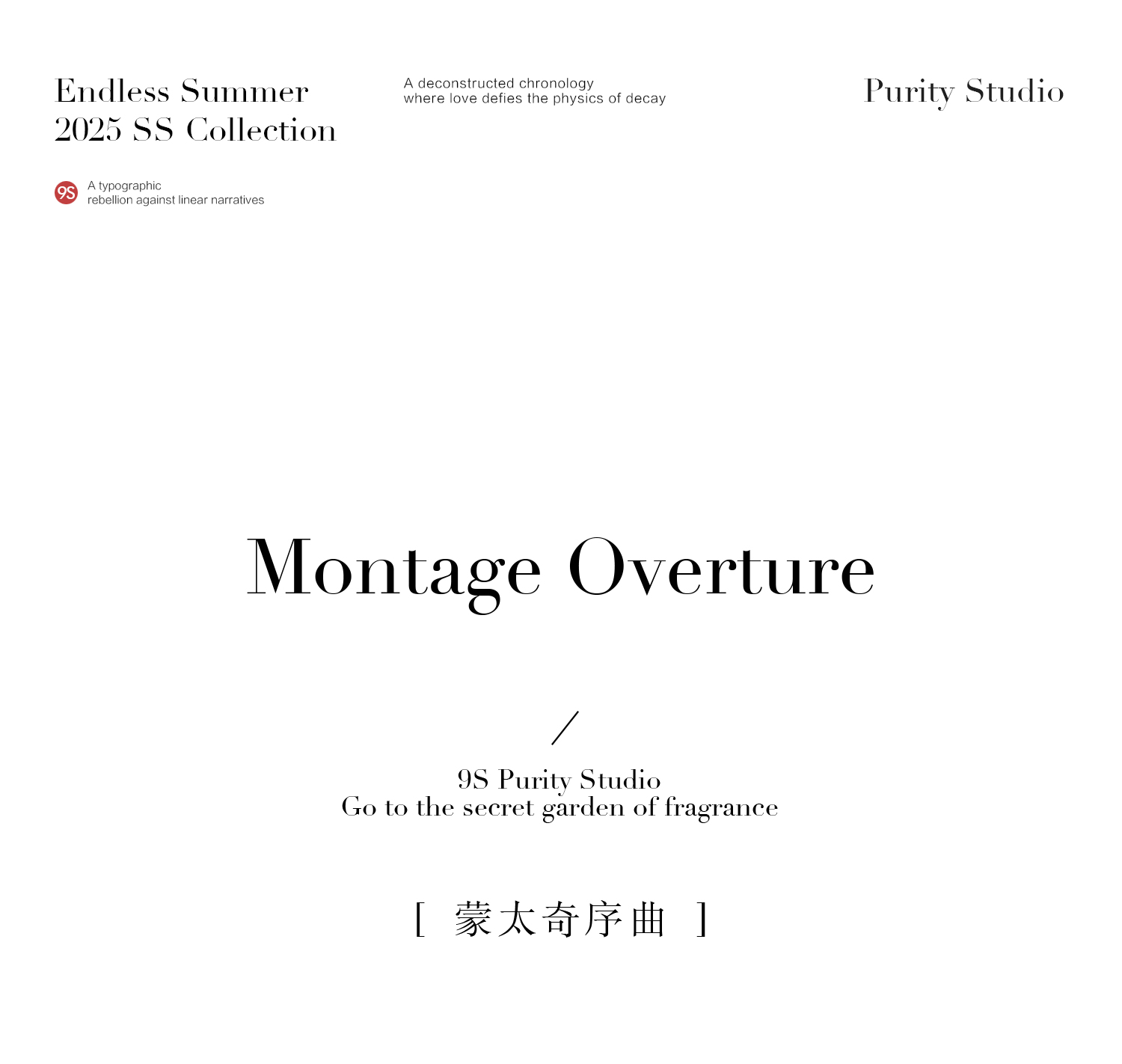 Endless Summer
2025 SS Collection

A deconstructed chronology
where love defies the physics of decay

Purity Studio

9S

A typographic
rebellion against linear narratives

Montage Overture

/

9S Purity Studio
Go to the secret garden of fragrance

[ 蒙太奇序曲 ]